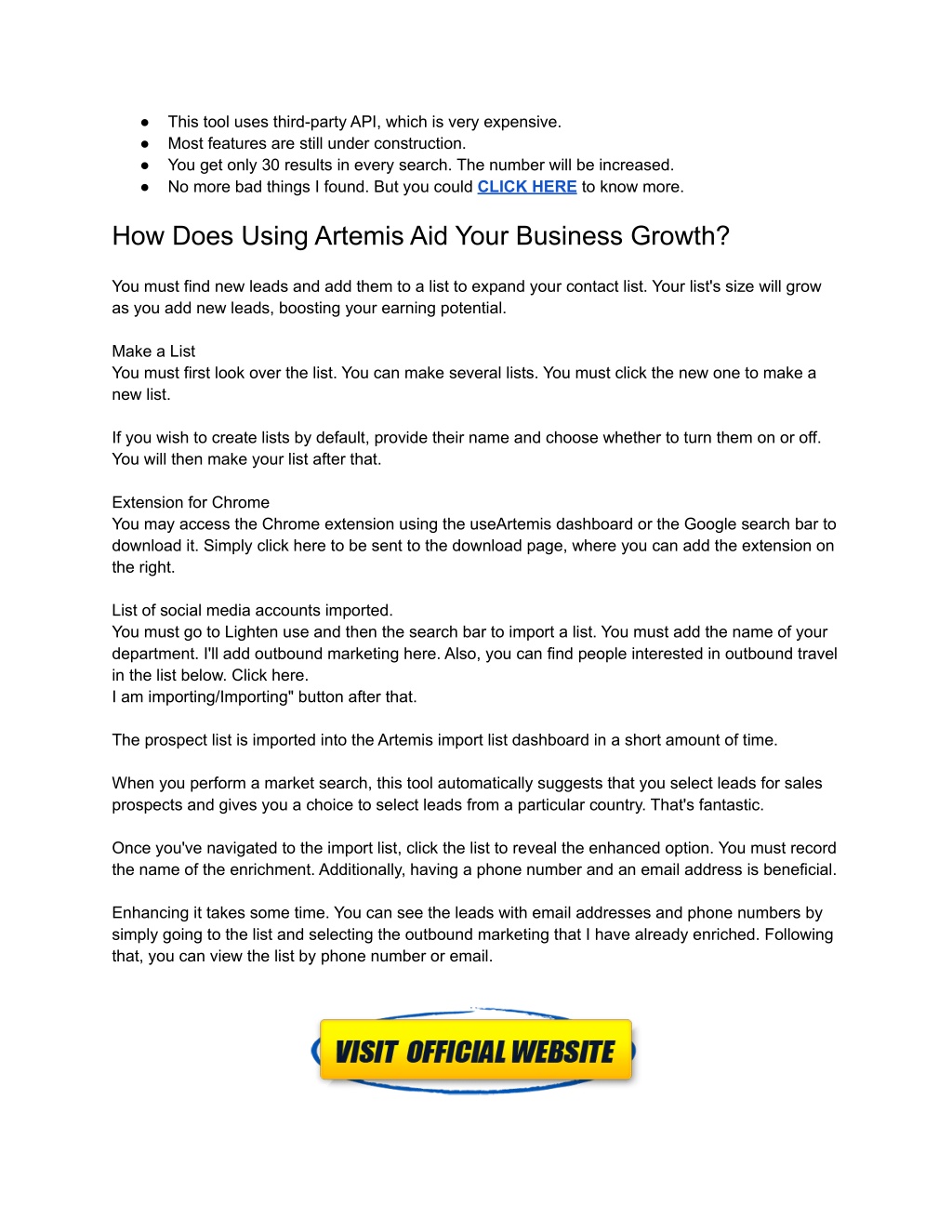 ● This tool uses third-party API, which is very expensive.
● Most features are still under construction.
● You get only 30 results in every search. The number will be increased.
● No more bad things I found. But you could CLICK HERE to know more.

How Does Using Artemis Aid Your Business Growth?

You must find new leads and add them to a list to expand your contact list. Your list's size will grow as you add new leads, boosting your earning potential.

Make a List
You must first look over the list. You can make several lists. You must click the new one to make a new list.

If you wish to create lists by default, provide their name and choose whether to turn them on or off. You will then make your list after that.

Extension for Chrome
You may access the Chrome extension using the useArtemis dashboard or the Google search bar to download it. Simply click here to be sent to the download page, where you can add the extension on the right.

List of social media accounts imported.
You must go to Lighten use and then the search bar to import a list. You must add the name of your department. I'll add outbound marketing here. Also, you can find people interested in outbound travel in the list below. Click here.
I am importing/Importing" button after that.

The prospect list is imported into the Artemis import list dashboard in a short amount of time.

When you perform a market search, this tool automatically suggests that you select leads for sales prospects and gives you a choice to select leads from a particular country. That's fantastic.

Once you've navigated to the import list, click the list to reveal the enhanced option. You must record the name of the enrichment. Additionally, having a phone number and an email address is beneficial.

Enhancing it takes some time. You can see the leads with email addresses and phone numbers by simply going to the list and selecting the outbound marketing that I have already enriched. Following that, you can view the list by phone number or email.

VISIT OFFICIAL WEBSITE